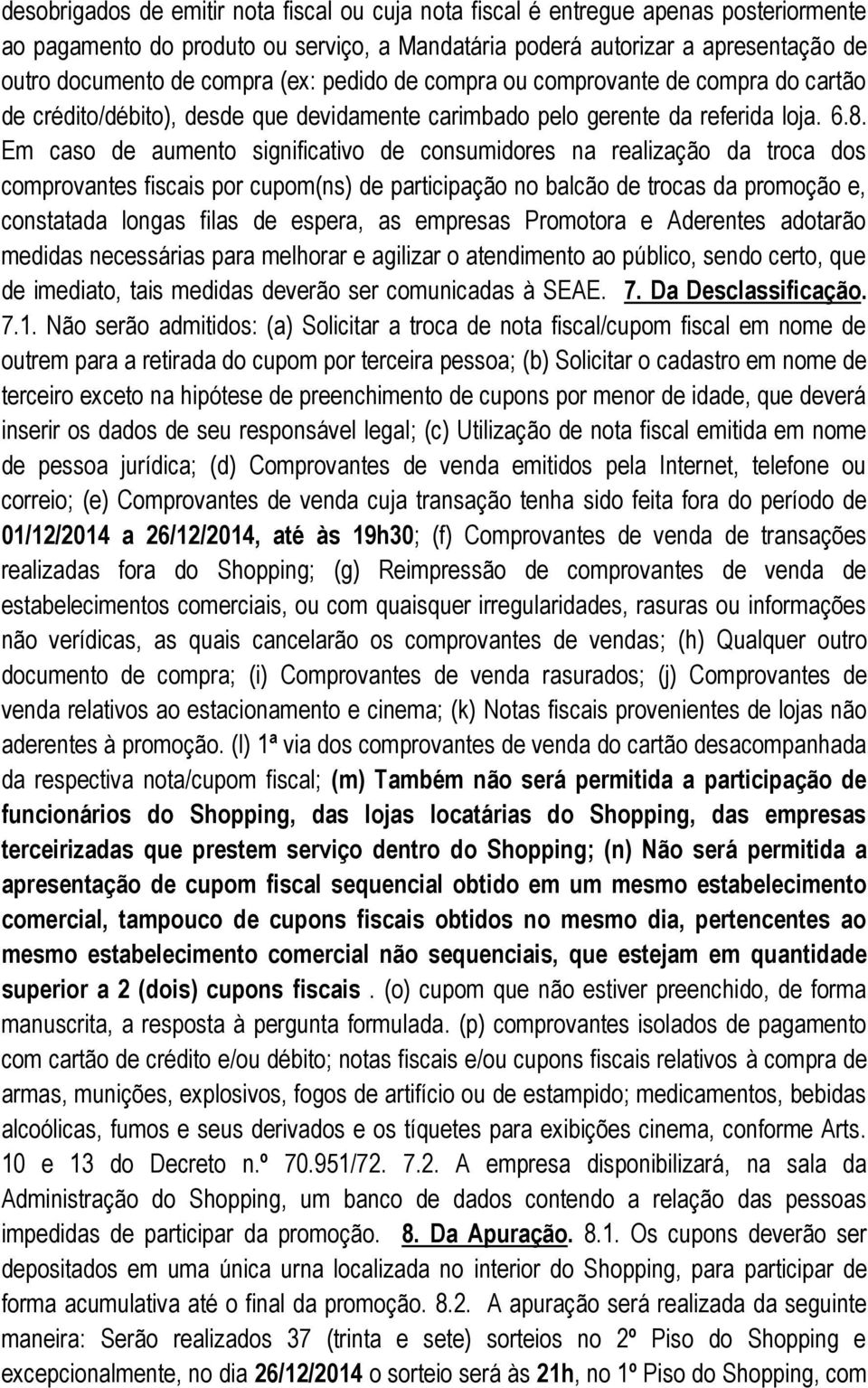 desobrigados de emitir nota fiscal ou cuja nota fiscal é entregue apenas posteriormente ao pagamento do produto ou serviço, a Mandatária poderá autorizar a apresentação de outro documento de compra (ex: pedido de compra ou comprovante de compra do cartão de crédito/débito), desde que devidamente carimbado pelo gerente da referida loja. 6.8. Em caso de aumento significativo de consumidores na realização da troca dos comprovantes fiscais por cupom(ns) de participação no balcão de trocas da promoção e, constatada longas filas de espera, as empresas Promotora e Aderentes adotarão medidas necessárias para melhorar e agilizar o atendimento ao público, sendo certo, que de imediato, tais medidas deverão ser comunicadas à SEAE. 7. Da Desclassificação. 7.1. Não serão admitidos: (a) Solicitar a troca de nota fiscal/cupom fiscal em nome de outrem para a retirada do cupom por terceira pessoa; (b) Solicitar o cadastro em nome de terceiro exceto na hipótese de preenchimento de cupons por menor de idade, que deverá inserir os dados de seu responsável legal; (c) Utilização de nota fiscal emitida em nome de pessoa jurídica; (d) Comprovantes de venda emitidos pela Internet, telefone ou correio; (e) Comprovantes de venda cuja transação tenha sido feita fora do período de 01/12/2014 a 26/12/2014, até às 19h30; (f) Comprovantes de venda de transações realizadas fora do Shopping; (g) Reimpressão de comprovantes de venda de estabelecimentos comerciais, ou com quaisquer irregularidades, rasuras ou informações não verídicas, as quais cancelarão os comprovantes de vendas; (h) Qualquer outro documento de compra; (i) Comprovantes de venda rasurados; (j) Comprovantes de venda relativos ao estacionamento e cinema; (k) Notas fiscais provenientes de lojas não aderentes à promoção. (l) 1ª via dos comprovantes de venda do cartão desacompanhada da respectiva nota/cupom fiscal; (m) Também não será permitida a participação de funcionários do Shopping, das lojas locatárias do Shopping, das empresas terceirizadas que prestem serviço dentro do Shopping; (n) Não será permitida a apresentação de cupom fiscal sequencial obtido em um mesmo estabelecimento comercial, tampouco de cupons fiscais obtidos no mesmo dia, pertencentes ao mesmo estabelecimento comercial não sequenciais, que estejam em quantidade superior a 2 (dois) cupons fiscais . (o) cupom que não estiver preenchido, de forma manuscrita, a resposta à pergunta formulada. (p) comprovantes isolados de pagamento com cartão de crédito e/ou débito; notas fiscais e/ou cupons fiscais relativos à compra de armas, munições, explosivos, fogos de artifício ou de estampido; medicamentos, bebidas alcoólicas, fumos e seus derivados e os tíquetes para exibições cinema, conforme Arts. 10 e 13 do Decreto n.º 70.951/72. 7.2. A empresa disponibilizará, na sala da Administração do Shopping, um banco de dados contendo a relação das pessoas impedidas de participar da promoção. 8. Da Apuração. 8.1. Os cupons deverão ser depositados em uma única urna localizada no interior do Shopping, para participar de forma acumulativa até o final da promoção. 8.2. A apuração será realizada da seguinte maneira: Serão realizados 37 (trinta e sete) sorteios no 2º Piso do Shopping e excepcionalmente, no dia 26/12/2014 o sorteio será às 21h, no 1º Piso do Shopping, com